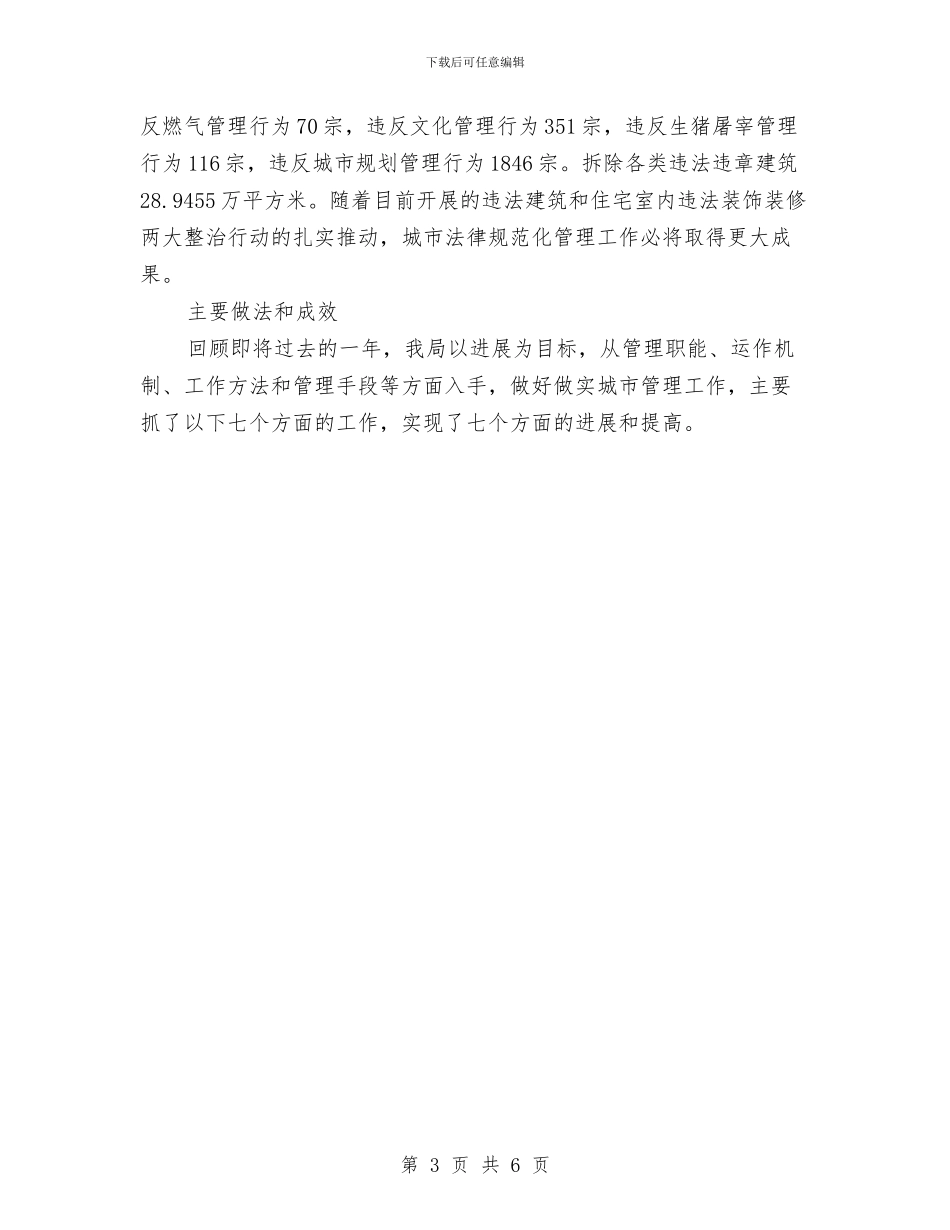 下载后可任意编辑

反燃气管理行为70宗，违反文化管理行为351宗，违反生猪屠宰管理行为116宗，违反城市规划管理行为1846宗。拆除各类违法违章建筑28.9455万平方米。随着目前开展的违法建筑和住宅室内违法装饰装修两大整治行动的扎实推动，城市法律规范化管理工作必将取得更大成果。

主要做法和成效

回顾即将过去的一年，我局以进展为目标，从管理职能、运作机制、工作方法和管理手段等方面入手，做好做实城市管理工作，主要抓了以下七个方面的工作，实现了七个方面的进展和提高。

第 3 页 共 6 页